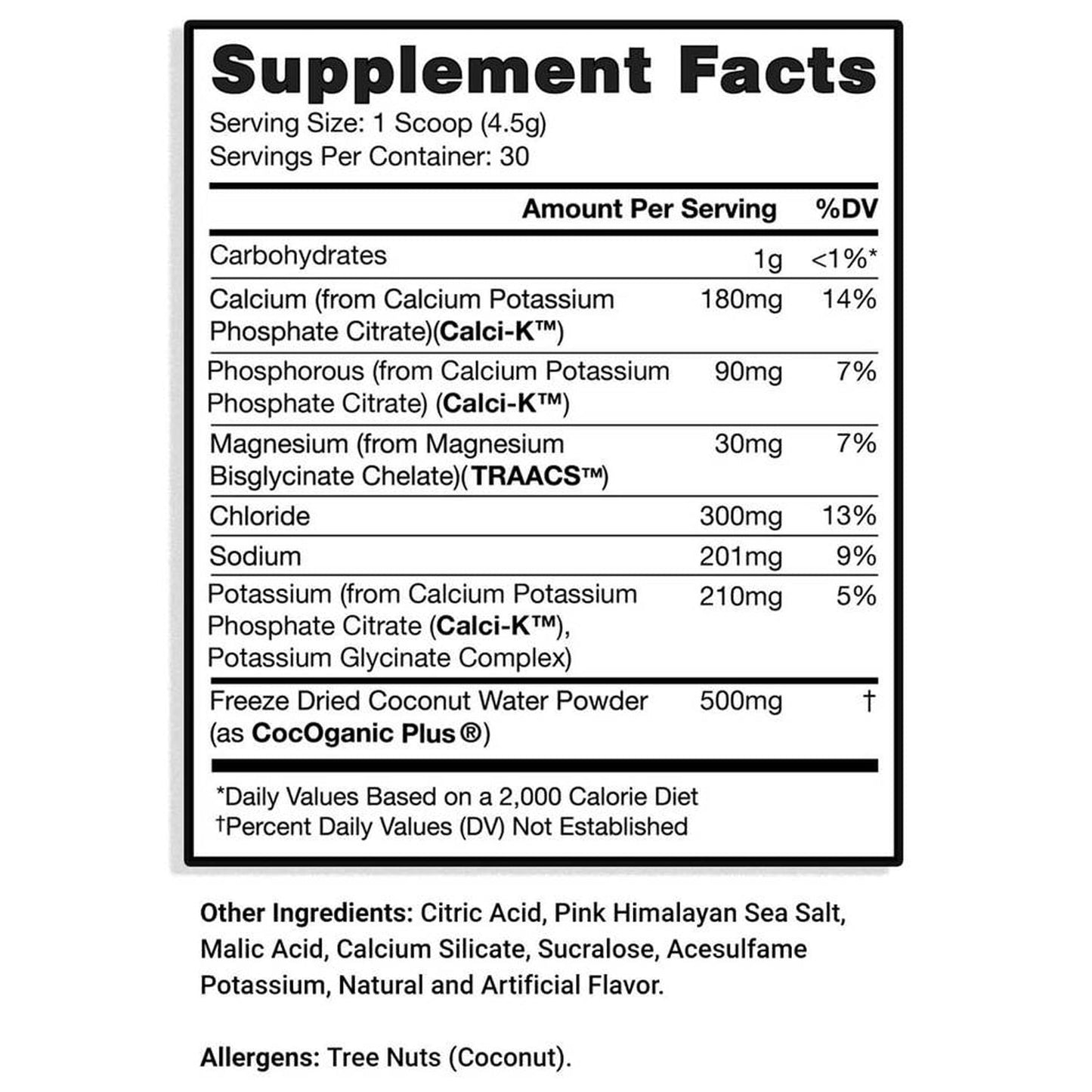 Supplement Facts
Serving Size: 1 Scoop (4.5g)
Servings Per Container: 30

| | Amount Per Serving | %DV |
|---|---|---|
| Carbohydrates | 1g | <1%* |
| Calcium (from Calcium Potassium Phosphate Citrate)(Calci-K™) | 180mg | 14% |
| Phosphorous (from Calcium Potassium Phosphate Citrate) (Calci-K™) | 90mg | 7% |
| Magnesium (from Magnesium Bisglycinate Chelate)(TRAACS™) | 30mg | 7% |
| Chloride | 300mg | 13% |
| Sodium | 201mg | 9% |
| Potassium (from Calcium Potassium Phosphate Citrate (Calci-K™), Potassium Glycinate Complex) | 210mg | 5% |
| Freeze Dried Coconut Water Powder (as CocOganic Plus®) | 500mg | † |

*Daily Values Based on a 2,000 Calorie Diet
†Percent Daily Values (DV) Not Established

Other Ingredients: Citric Acid, Pink Himalayan Sea Salt, Malic Acid, Calcium Silicate, Sucralose, Acesulfame Potassium, Natural and Artificial Flavor.

Allergens: Tree Nuts (Coconut).